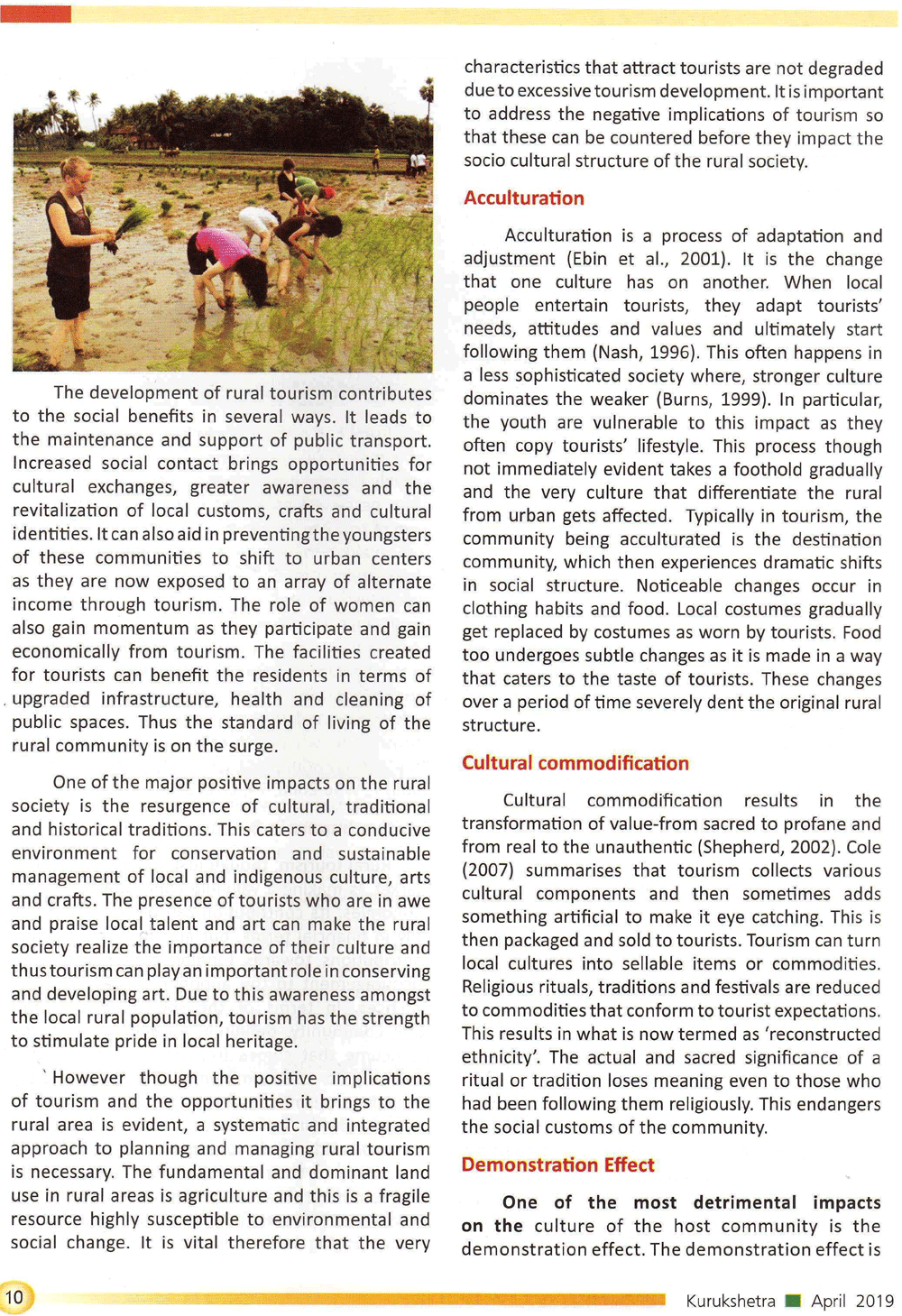 The development of rural tourism contributes to the social benefits in several ways. It leads to the maintenance and support of public transport. Increased social contact brings opportunities for cultural exchanges, greater awareness and the revitalization of local customs, crafts and cultural identities. It can also aid in preventing the youngsters of these communities to shift to urban centers as they are now exposed to an array of alternate income through tourism. The role of women can also gain momentum as they participate and gain economically from tourism. The facilities created for tourists can benefit the residents in terms of upgraded infrastructure, health and cleaning of public spaces. Thus the standard of living of the rural community is on the surge.

One of the major positive impacts on the rural society is the resurgence of cultural, traditional and historical traditions. This caters to a conducive environment for conservation and sustainable management of local and indigenous culture, arts and crafts. The presence of tourists who are in awe and praise local talent and art can make the rural society realize the importance of their culture and thus tourism can play an important role in conserving and developing art. Due to this awareness amongst the local rural population, tourism has the strength to stimulate pride in local heritage.

However though the positive implications of tourism and the opportunities it brings to the rural area is evident, a systematic and integrated approach to planning and managing rural tourism is necessary. The fundamental and dominant land use in rural areas is agriculture and this is a fragile resource highly susceptible to environmental and social change. It is vital therefore that the very characteristics that attract tourists are not degraded due to excessive tourism development. It is important to address the negative implications of tourism so that these can be countered before they impact the socio cultural structure of the rural society.

Acculturation

Acculturation is a process of adaptation and adjustment (Ebin et al., 2001). It is the change that one culture has on another. When local people entertain tourists, they adapt tourists' needs, attitudes and values and ultimately start following them (Nash, 1996). This often happens in a less sophisticated society where, stronger culture dominates the weaker (Burns, 1999). In particular, the youth are vulnerable to this impact as they often copy tourists' lifestyle. This process though not immediately evident takes a foothold gradually and the very culture that differentiate the rural from urban gets affected. Typically in tourism, the community being acculturated is the destination community, which then experiences dramatic shifts in social structure. Noticeable changes occur in clothing habits and food. Local costumes gradually get replaced by costumes as worn by tourists. Food too undergoes subtle changes as it is made in a way that caters to the taste of tourists. These changes over a period of time severely dent the original rural structure.

Cultural commodification

Cultural commodification results in the transformation of value-from sacred to profane and from real to the unauthentic (Shepherd, 2002). Cole (2007) summarises that tourism collects various cultural components and then sometimes adds something artificial to make it eye catching. This is then packaged and sold to tourists. Tourism can turn local cultures into sellable items or commodities. Religious rituals, traditions and festivals are reduced to commodities that conform to tourist expectations. This results in what is now termed as 'reconstructed ethnicity'. The actual and sacred significance of a ritual or tradition loses meaning even to those who had been following them religiously. This endangers the social customs of the community.

Demonstration Effect

One of the most detrimental impacts on the culture of the host community is the demonstration effect. The demonstration effect is

10

Kurukshetra April 2019